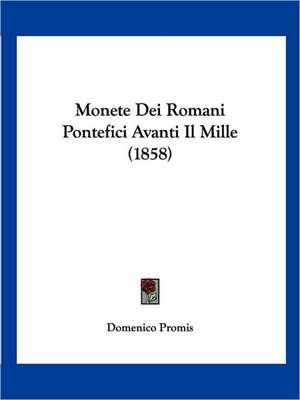 Monete Dei Romani Pontefici Avanti Il Mille (1858)

Domenico Promis